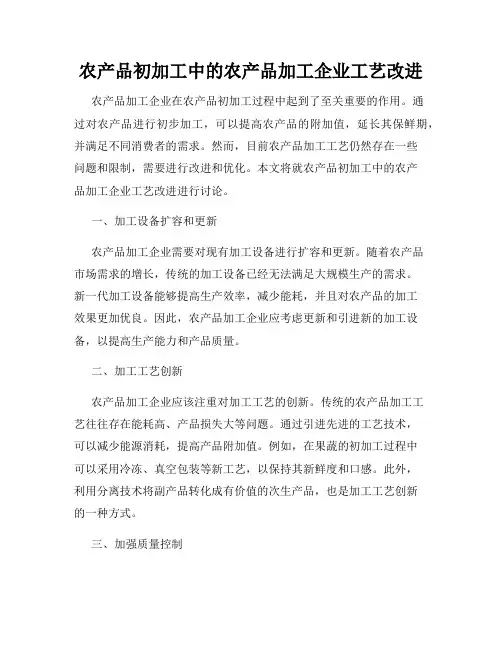 农产品初加工中的农产品加工企业工艺改进

农产品加工企业在农产品初加工过程中起到了至关重要的作用。通过对农产品进行初步加工，可以提高农产品的附加值，延长其保鲜期，并满足不同消费者的需求。然而，目前农产品加工工艺仍然存在一些问题和限制，需要进行改进和优化。本文将就农产品初加工中的农产品加工企业工艺改进进行讨论。

一、加工设备扩容和更新

农产品加工企业需要对现有加工设备进行扩容和更新。随着农产品市场需求的增长，传统的加工设备已经无法满足大规模生产的需求。新一代加工设备能够提高生产效率，减少能耗，并且对农产品的加工效果更加优良。因此，农产品加工企业应考虑更新和引进新的加工设备，以提高生产能力和产品质量。

二、加工工艺创新

农产品加工企业应该注重对加工工艺的创新。传统的农产品加工工艺往往存在能耗高、产品损失大等问题。通过引进先进的工艺技术，可以减少能源消耗，提高产品附加值。例如，在果蔬的初加工过程中可以采用冷冻、真空包装等新工艺，以保持其新鲜度和口感。此外，利用分离技术将副产品转化成有价值的次生产品，也是加工工艺创新的一种方式。

三、加强质量控制